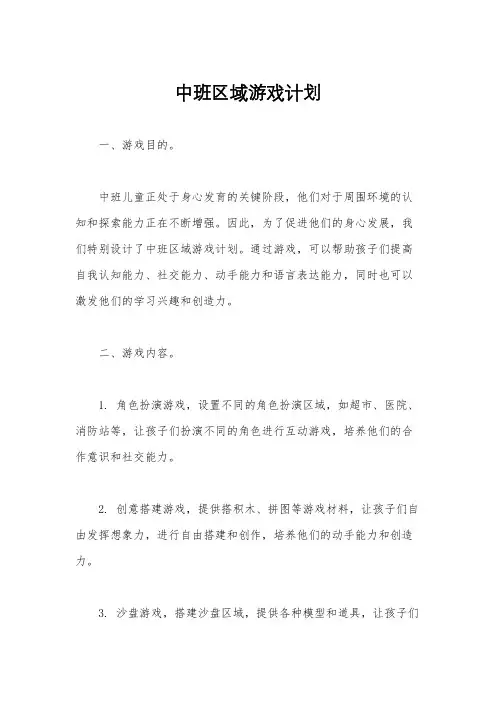 中班区域游戏计划

一、游戏目的。

中班儿童正处于身心发育的关键阶段，他们对于周围环境的认知和探索能力正在不断增强。因此，为了促进他们的身心发展，我们特别设计了中班区域游戏计划。通过游戏，可以帮助孩子们提高自我认知能力、社交能力、动手能力和语言表达能力，同时也可以激发他们的学习兴趣和创造力。

二、游戏内容。

1. 角色扮演游戏，设置不同的角色扮演区域，如超市、医院、消防站等，让孩子们扮演不同的角色进行互动游戏，培养他们的合作意识和社交能力。

2. 创意搭建游戏，提供搭积木、拼图等游戏材料，让孩子们自由发挥想象力，进行自由搭建和创作，培养他们的动手能力和创造力。

3. 沙盘游戏，搭建沙盘区域，提供各种模型和道具，让孩子们